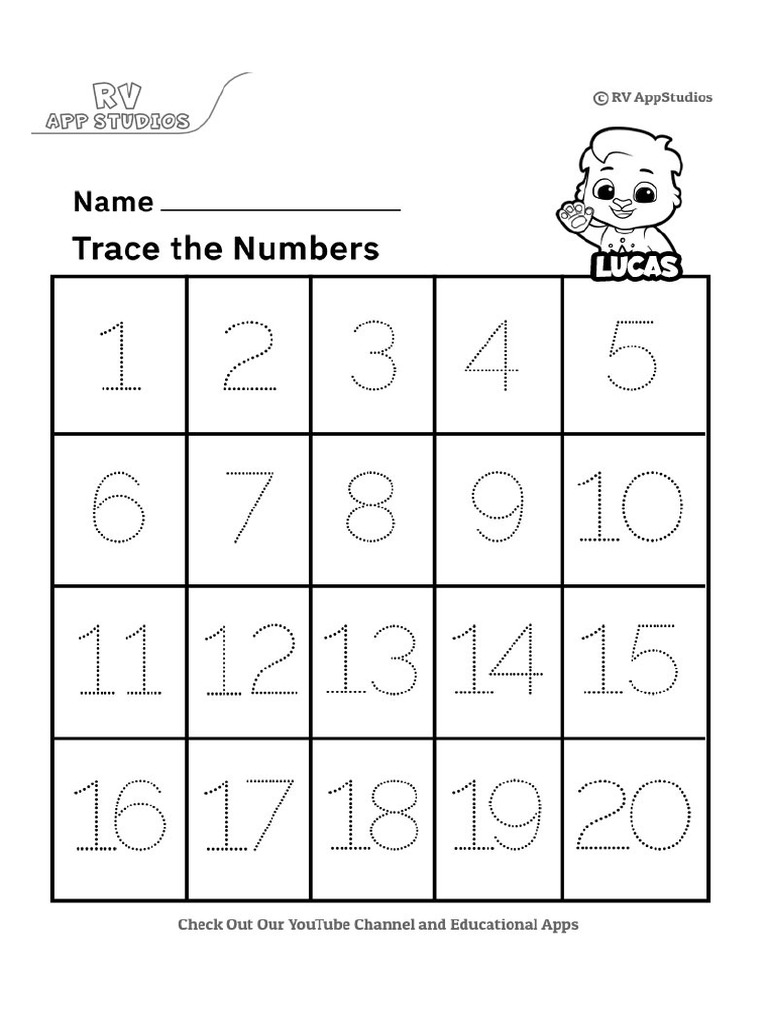 RV
APP STUDIOS

© RV AppStudios

Name ____

Trace the Numbers

LUCAS

| 1 | 2 | 3 | 4 | 5 |
|---|---|---|---|---|
| 6 | 7 | 8 | 9 | 10 |
| 11 | 12 | 13 | 14 | 15 |
| 16 | 17 | 18 | 19 | 20 |

Check Out Our YouTube Channel and Educational Apps